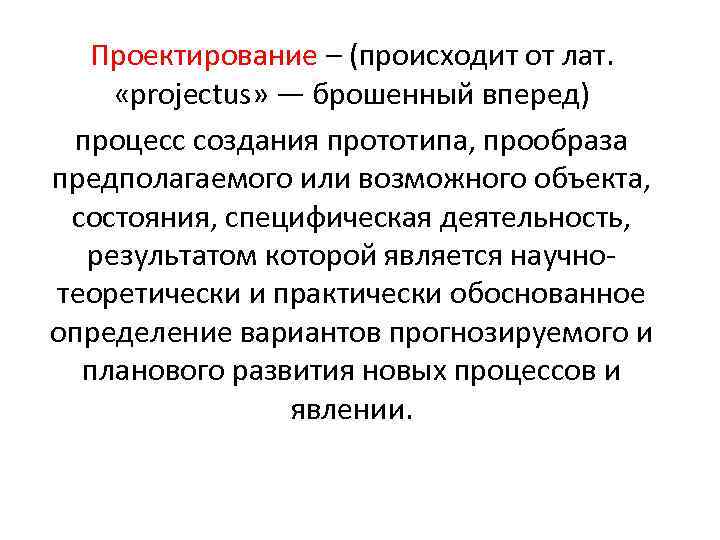 Проектирование – (происходит от лат. «projectus» — брошенный вперед)

процесс создания прототипа, прообраза предполагаемого или возможного объекта, состояния, специфическая деятельность, результатом которой является научно-теоретически и практически обоснованное определение вариантов прогнозируемого и планового развития новых процессов и явлении.